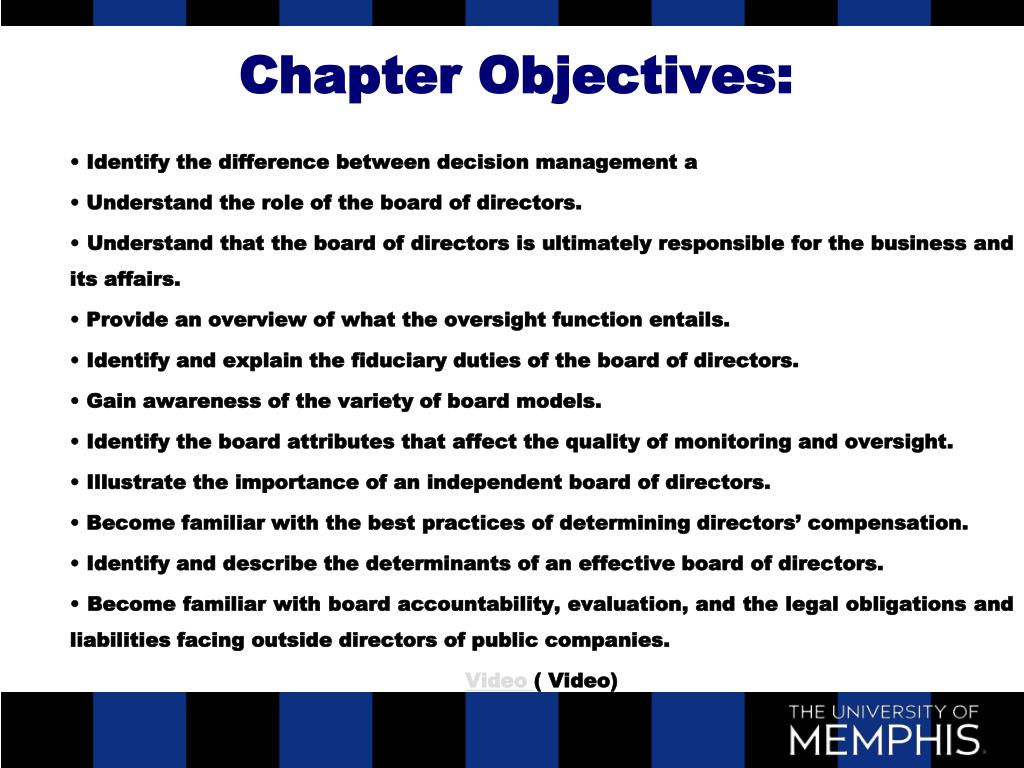 Chapter Objectives:

• Identify the difference between decision management a

• Understand the role of the board of directors.

• Understand that the board of directors is ultimately responsible for the business and its affairs.

• Provide an overview of what the oversight function entails.

• Identify and explain the fiduciary duties of the board of directors.

• Gain awareness of the variety of board models.

• Identify the board attributes that affect the quality of monitoring and oversight.

• Illustrate the importance of an independent board of directors.

• Become familiar with the best practices of determining directors' compensation.

• Identify and describe the determinants of an effective board of directors.

• Become familiar with board accountability, evaluation, and the legal obligations and liabilities facing outside directors of public companies.

Video ( Video)

THE UNIVERSITY OF MEMPHIS.